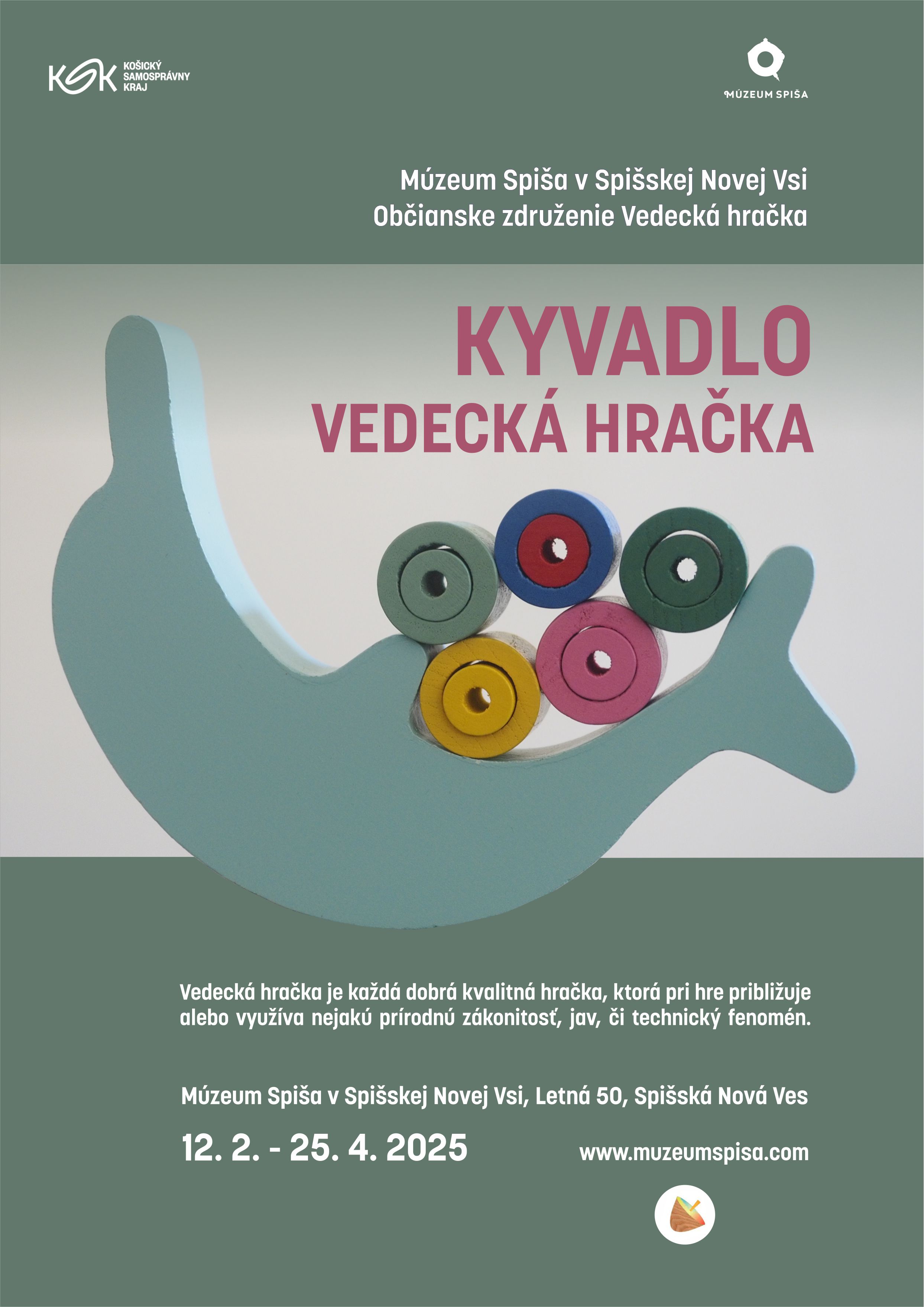 KSK KOŠICKÝ SAMOSPRÁVNY KRAJ

MÚZEUM SPIŠA

Múzeum Spiša v Spišskej Novej Vsi
Občianske združenie Vedecká hračka

KYVADLO
VEDECKÁ HRAČKA

Vedecká hračka je každá dobrá kvalitná hračka, ktorá pri hre približuje alebo využíva nejakú prírodnú zákonitosť, jav, či technický fenomén.

Múzeum Spiša v Spišskej Novej Vsi, Letná 50, Spišská Nová Ves

12. 2. - 25. 4. 2025

www.muzeumspisa.com